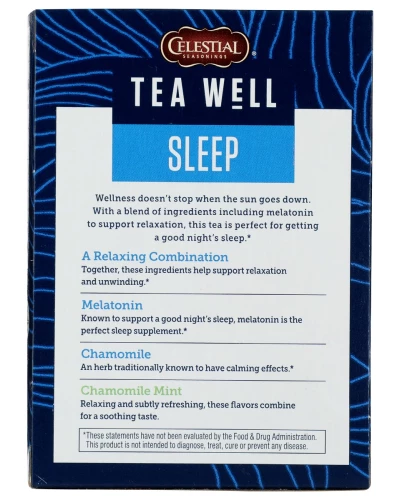 CELESTIAL SEASONINGS®

TEA WELL

SLEEP

Wellness doesn't stop when the sun goes down. With a blend of ingredients including melatonin to support relaxation, this tea is perfect for getting a good night's sleep.*

A Relaxing Combination
Together, these ingredients help support relaxation and unwinding.*

Melatonin
Known to support a good night's sleep, melatonin is the perfect sleep supplement.*

Chamomile
An herb traditionally known to have calming effects.*

Chamomile Mint
Relaxing and subtly refreshing, these flavors combine for a soothing taste.

*These statements have not been evaluated by the Food & Drug Administration. This product is not intended to diagnose, treat, cure or prevent any disease.